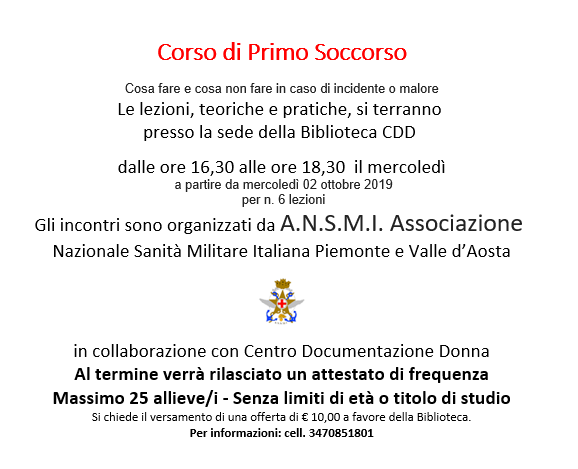 Corso di Primo Soccorso

Cosa fare e cosa non fare in caso di incidente o malore
Le lezioni, teoriche e pratiche, si terranno presso la sede della Biblioteca CDD

dalle ore 16,30 alle ore 18,30 il mercoledì
a partire da mercoledì 02 ottobre 2019
per n. 6 lezioni

Gli incontri sono organizzati da A.N.S.M.I. Associazione Nazionale Sanità Militare Italiana Piemonte e Valle d'Aosta

in collaborazione con Centro Documentazione Donna
Al termine verrà rilasciato un attestato di frequenza
Massimo 25 allieve/i - Senza limiti di età o titolo di studio
Si chiede il versamento di una offerta di € 10,00 a favore della Biblioteca.
Per informazioni: cell. 3470851801